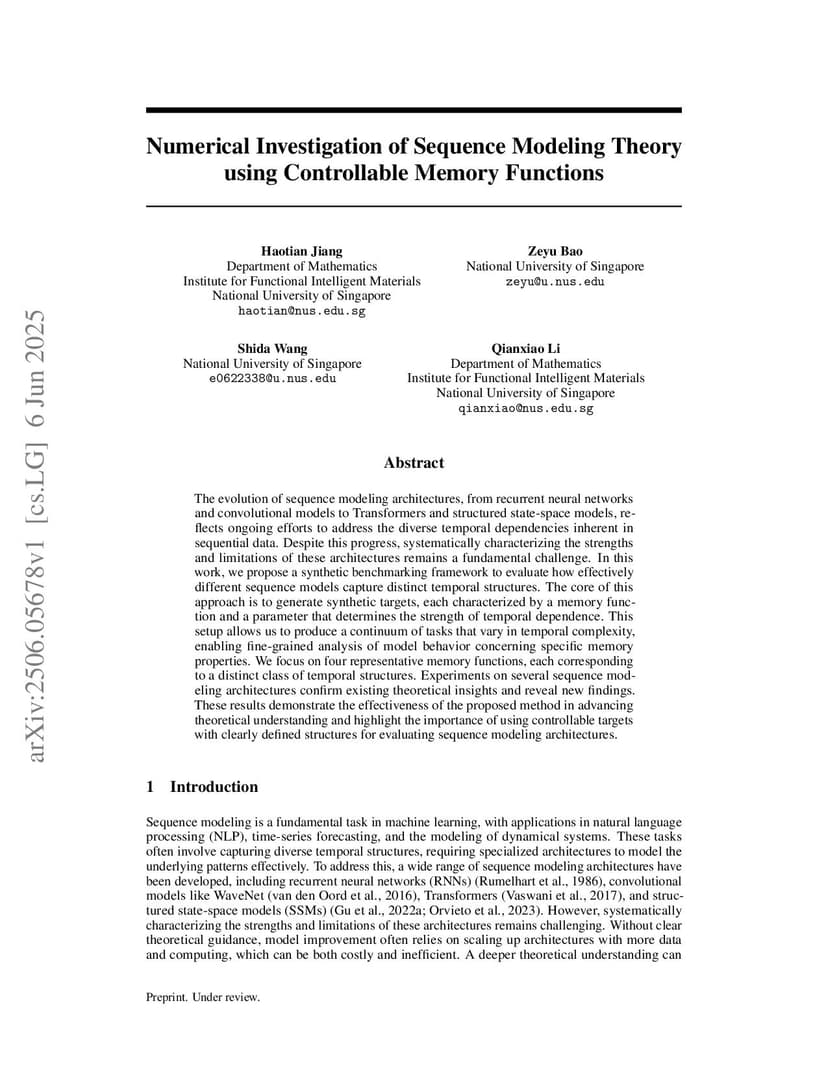 arXiv:2506.05678v1 [cs.LG] 6 Jun 2025

Numerical Investigation of Sequence Modeling Theory using Controllable Memory Functions

Haotian Jiang
Department of Mathematics
Institute for Functional Intelligent Materials
National University of Singapore
haotian@nus.edu.sg

Zeyu Bao
National University of Singapore
zeyu@u.nus.edu

Shida Wang
National University of Singapore
e0622338@u.nus.edu

Qianxiao Li
Department of Mathematics
Institute for Functional Intelligent Materials
National University of Singapore
qianxiao@nus.edu.sg

Abstract

The evolution of sequence modeling architectures, from recurrent neural networks and convolutional models to Transformers and structured state-space models, reflects ongoing efforts to address the diverse temporal dependencies inherent in sequential data. Despite this progress, systematically characterizing the strengths and limitations of these architectures remains a fundamental challenge. In this work, we propose a synthetic benchmarking framework to evaluate how effectively different sequence models capture distinct temporal structures. The core of this approach is to generate synthetic targets, each characterized by a memory function and a parameter that determines the strength of temporal dependence. This setup allows us to produce a continuum of tasks that vary in temporal complexity, enabling fine-grained analysis of model behavior concerning specific memory properties. We focus on four representative memory functions, each corresponding to a distinct class of temporal structures. Experiments on several sequence modeling architectures confirm existing theoretical insights and reveal new findings. These results demonstrate the effectiveness of the proposed method in advancing theoretical understanding and highlight the importance of using controllable targets with clearly defined structures for evaluating sequence modeling architectures.

1 Introduction

Sequence modeling is a fundamental task in machine learning, with applications in natural language processing (NLP), time-series forecasting, and the modeling of dynamical systems. These tasks often involve capturing diverse temporal structures, requiring specialized architectures to model the underlying patterns effectively. To address this, a wide range of sequence modeling architectures have been developed, including recurrent neural networks (RNNs) (Rumelhart et al., 1986), convolutional models like WaveNet (van den Oord et al., 2016), Transformers (Vaswani et al., 2017), and structured state-space models (SSMs) (Gu et al., 2022a; Orvieto et al., 2023). However, systematically characterizing the strengths and limitations of these architectures remains challenging. Without clear theoretical guidance, model improvement often relies on scaling up architectures with more data and computing, which can be both costly and inefficient. A deeper theoretical understanding can

Preprint. Under review.